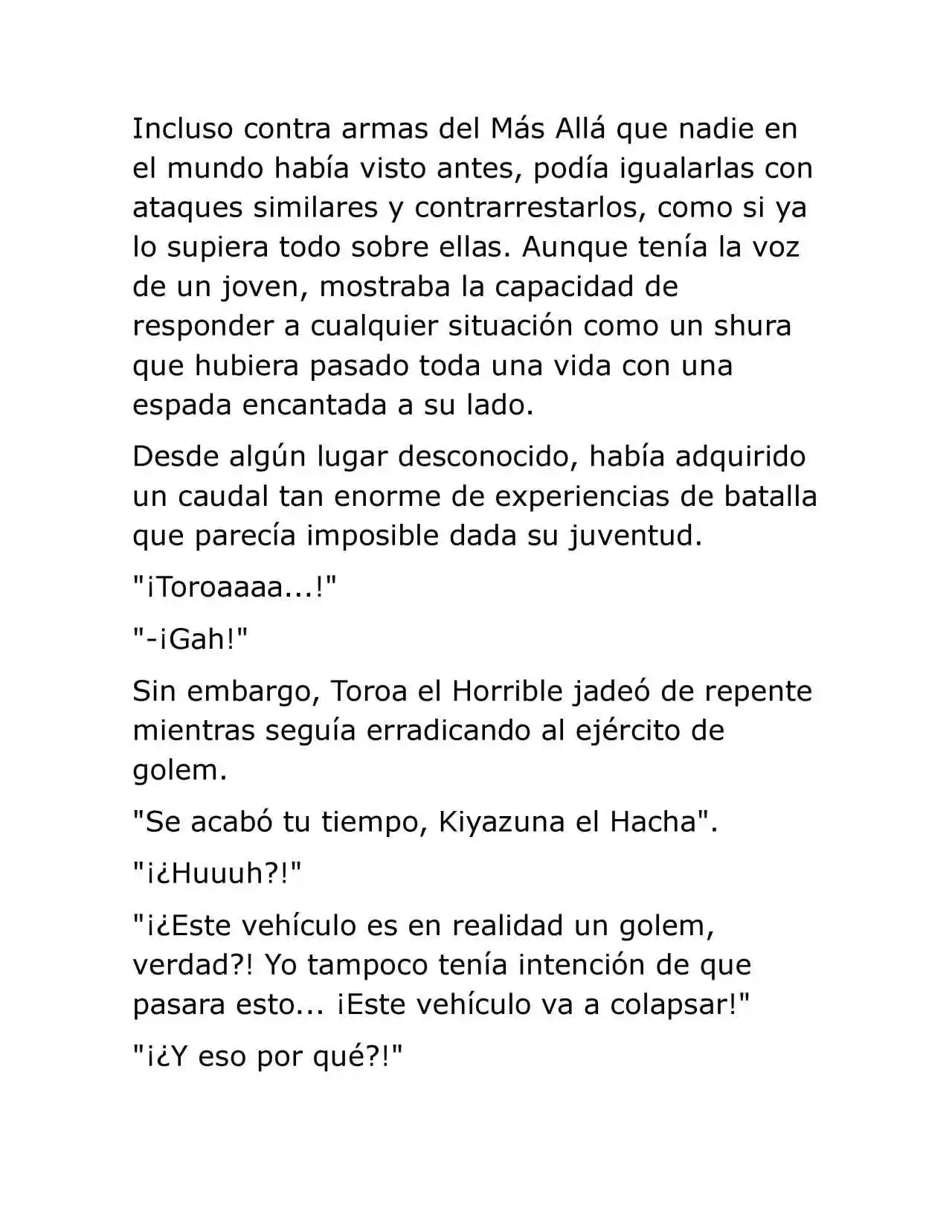 Incluso contra armas del Más Allá que nadie en el mundo había visto antes, podía igualarlas con ataques similares y contrarrestarlos, como si ya lo supiera todo sobre ellas. Aunque tenía la voz de un joven, mostraba la capacidad de responder a cualquier situación como un shura que hubiera pasado toda una vida con una espada encantada a su lado.

Desde algún lugar desconocido, había adquirido un caudal tan enorme de experiencias de batalla que parecía imposible dada su juventud.

"¡Toroaaaa...!"

"-¡Gah!"

Sin embargo, Toroa el Horrible jadeó de repente mientras seguía erradicando al ejército de golem.

"Se acabó tu tiempo, Kiyazuna el Hacha".

"¡¿Huuuh?!"

"¡¿Este vehículo es en realidad un golem, verdad?! Yo tampoco tenía intención de que pasara esto... ¡Este vehículo va a colapsar!"

"¡¿Y eso por qué?!"